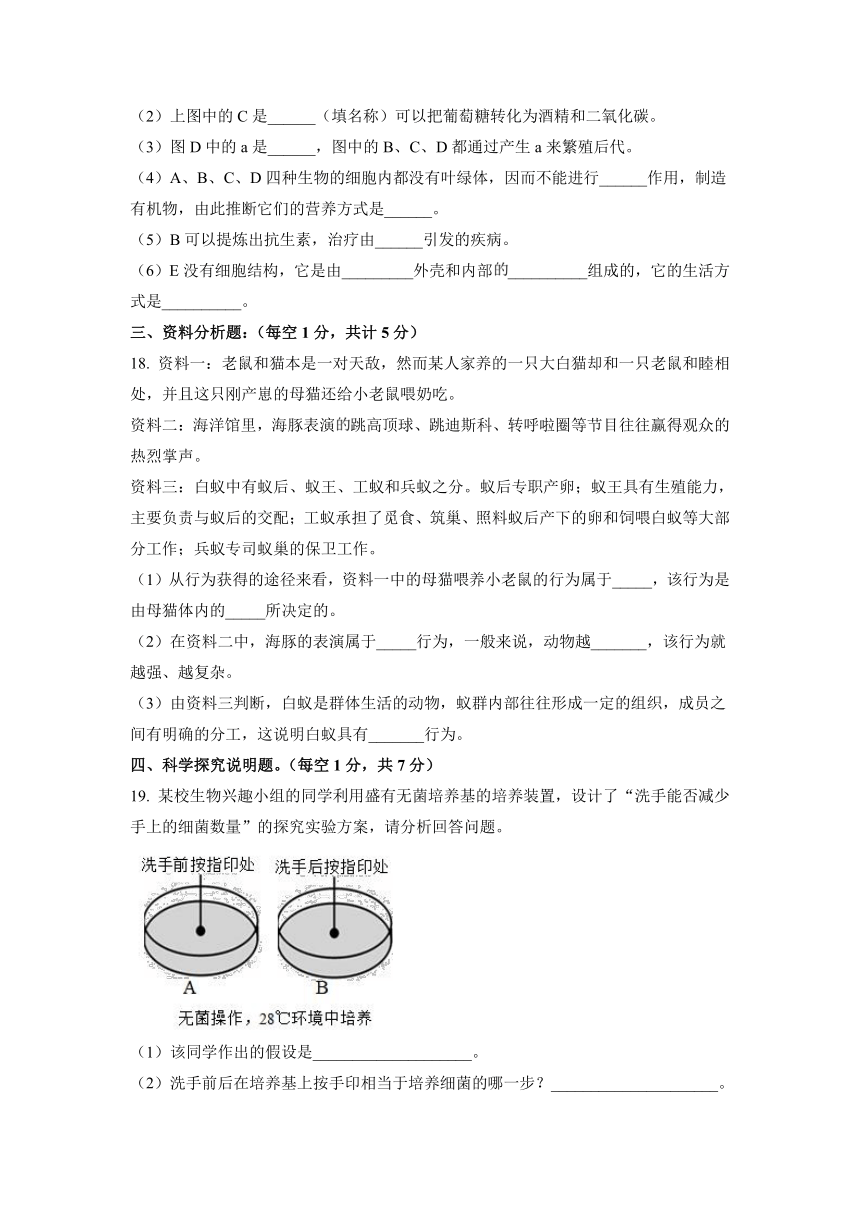 （2）上图中的 C 是______（填名称）可以把葡萄糖转化为酒精和二氧化碳。

（3）图 D 中的 a 是______，图中的 B、C、D 都通过产生 a 来繁殖后代。

（4）A、B、C、D 四种生物的细胞内都没有叶绿体，因而不能进行______作用，制造有机物，由此推断它们的营养方式是______。

（5）B 可以提炼出抗生素，治疗由______引发的疾病。

（6）E 没有细胞结构，它是由_________外壳和内部的__________组成的，它的生活方式是__________。

三、资料分析题：（每空 1 分，共计 5 分）

18. 资料一：老鼠和猫本是一对天敌，然而某人家养的一只大白猫却和一只老鼠和睦相处，并且这只刚产崽的母猫还给小老鼠喂奶吃。

资料二：海洋馆里，海豚表演的跳高顶球、跳迪斯科、转呼啦圈等节目往往赢得观众的热烈掌声。

资料三：白蚁中有蚁后、蚁王、工蚁和兵蚁之分。蚁后专职产卵；蚁王具有生殖能力，主要负责与蚁后的交配；工蚁承担了觅食、筑巢、照料蚁后产下的卵和饲喂白蚁等大部分工作；兵蚁专司蚁巢的保卫工作。

（1）从行为获得的途径来看，资料一中的母猫喂养小老鼠的行为属于_____，该行为是由母猫体内的_____所决定的。

（2）在资料二中，海豚的表演属于_____行为，一般来说，动物越_______，该行为就越强、越复杂。

（3）由资料三判断，白蚁是群体生活的动物，蚁群内部往往形成一定的组织，成员之间有明确的分工，这说明白蚁具有_______行为。

四、科学探究说明题。（每空 1 分，共 7 分）

19. 某校生物兴趣小组的同学利用盛有无菌培养基的培养装置，设计了“洗手能否减少手上的细菌数量”的探究实验方案，请分析回答问题。

洗手前按指印处 洗手后按指印处

A B

无菌操作，28℃环境中培养

（1）该同学作出的假设是____________________。

（2）洗手前后在培养基上按手印相当于培养细菌的哪一步？_____________________。